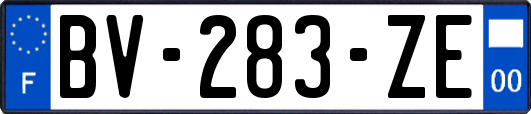 F
BV-283-ZE
00